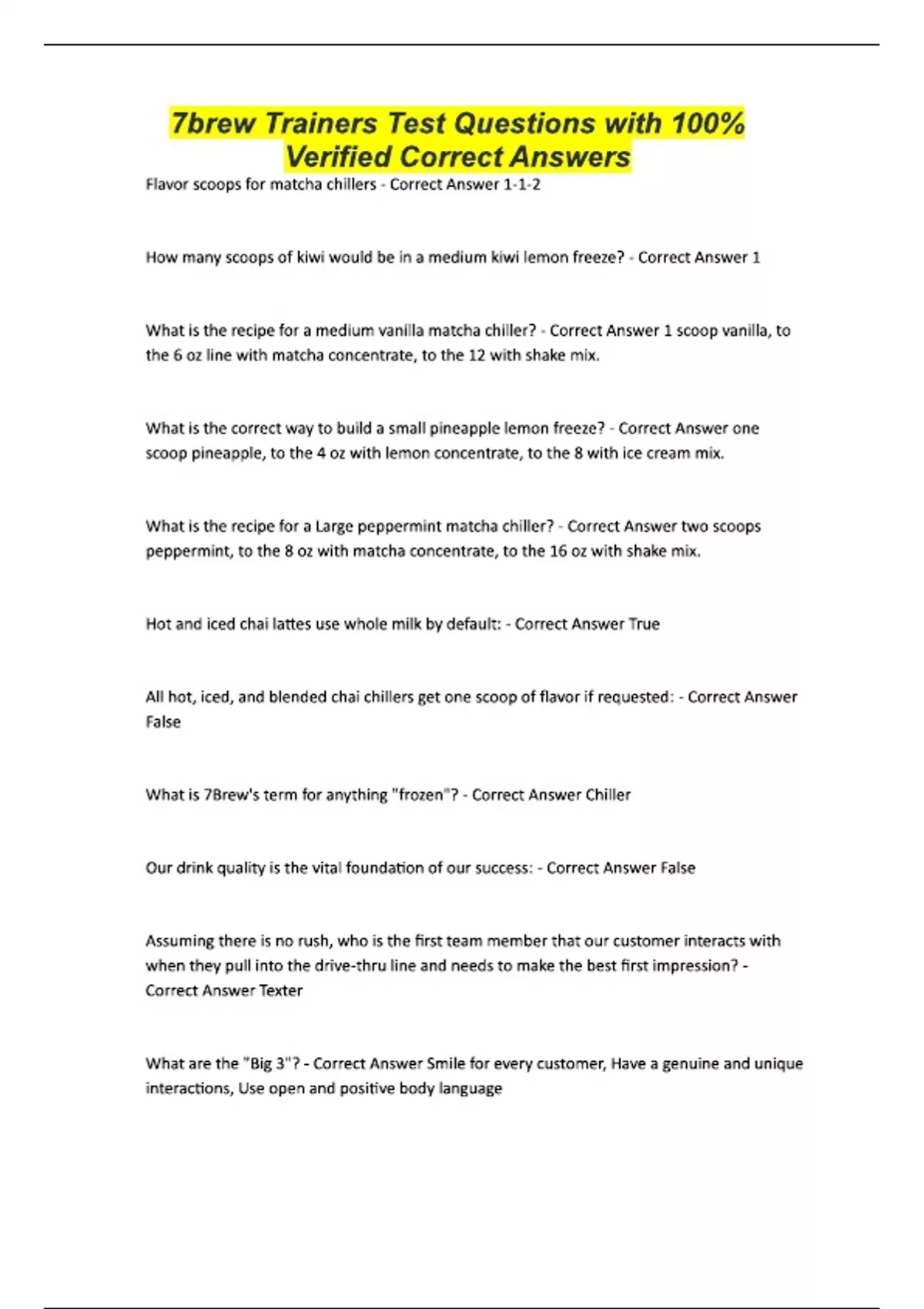 7brew Trainers Test Questions with 100% Verified Correct Answers

Flavor scoops for matcha chillers - Correct Answer 1-1-2

How many scoops of kiwi would be in a medium kiwi lemon freeze? - Correct Answer 1

What is the recipe for a medium vanilla matcha chiller? - Correct Answer 1 scoop vanilla, to the 6 oz line with matcha concentrate, to the 12 with shake mix.

What is the correct way to build a small pineapple lemon freeze? - Correct Answer one scoop pineapple, to the 4 oz with lemon concentrate, to the 8 with ice cream mix.

What is the recipe for a Large peppermint matcha chiller? - Correct Answer two scoops peppermint, to the 8 oz with matcha concentrate, to the 16 oz with shake mix.

Hot and iced chai lattes use whole milk by default: - Correct Answer True

All hot, iced, and blended chai chillers get one scoop of flavor if requested: - Correct Answer False

What is 7Brew's term for anything "frozen"? - Correct Answer Chiller

Our drink quality is the vital foundation of our success: - Correct Answer False

Assuming there is no rush, who is the first team member that our customer interacts with when they pull into the drive-thru line and needs to make the best first impression? - Correct Answer Texter

What are the "Big 3"? - Correct Answer Smile for every customer, Have a genuine and unique interactions, Use open and positive body language